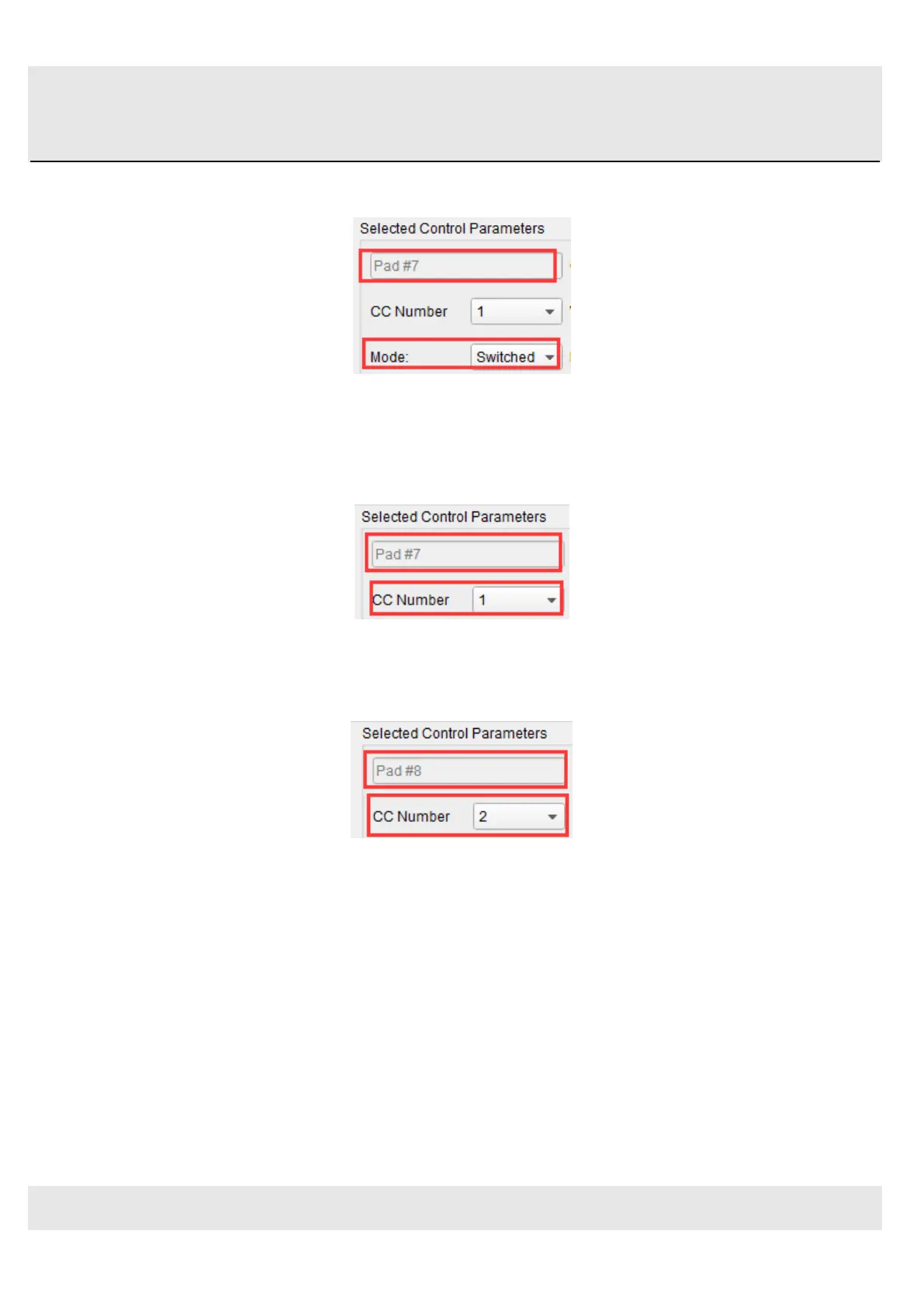 Selected Control Parameters

Pad #7

CC Number 1

Mode: Switched

Selected Control Parameters

Pad #7

CC Number 1

Selected Control Parameters

Pad #8

CC Number 2